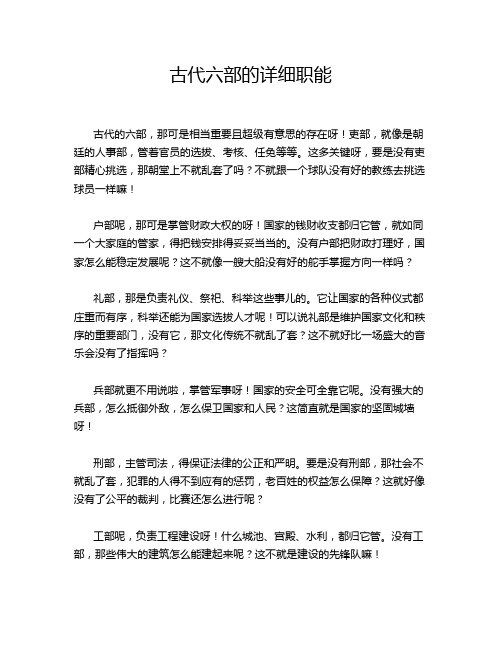 古代六部的详细职能

古代的六部，那可是相当重要且超级有意思的存在呀！吏部，就像是朝廷的人事部，管着官员的选拔、考核、任免等等。这多关键呀，要是没有吏部精心挑选，那朝堂上不就乱套了吗？不就跟一个球队没有好的教练去挑选球员一样嘛！

户部呢，那可是掌管财政大权的呀！国家的钱财收支都归它管，就如同一个大家庭的管家，得把钱安排得妥妥当当的。没有户部把财政打理好，国家怎么能稳定发展呢？这不就像一艘大船没有好的舵手掌握方向一样吗？

礼部，那是负责礼仪、祭祀、科举这些事儿的。它让国家的各种仪式都庄重而有序，科举还能为国家选拔人才呢！可以说礼部是维护国家文化和秩序的重要部门，没有它，那文化传统不就乱了套？这不就好比一场盛大的音乐会没有了指挥吗？

兵部就更不用说啦，掌管军事呀！国家的安全可全靠它呢。没有强大的兵部，怎么抵御外敌，怎么保卫国家和人民？这简直就是国家的坚固城墙呀！

刑部，主管司法，得保证法律的公正和严明。要是没有刑部，那社会不就乱了套，犯罪的人得不到应有的惩罚，老百姓的权益怎么保障？这就好像没有了公平的裁判，比赛还怎么进行呢？

工部呢，负责工程建设呀！什么城池、宫殿、水利，都归它管。没有工部，那些伟大的建筑怎么能建起来呢？这不就是建设的先锋队嘛！